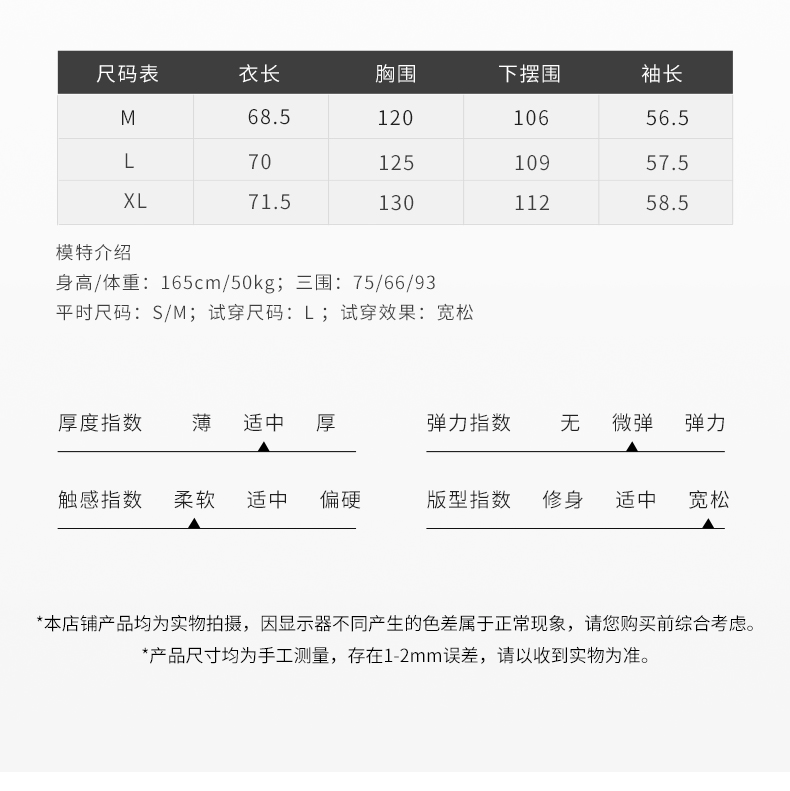 | 尺码表 | 衣长 | 胸围 | 下摆围 | 袖长 |
|---|---|---|---|---|
| M | 68.5 | 120 | 106 | 56.5 |
| L | 70 | 125 | 109 | 57.5 |
| XL | 71.5 | 130 | 112 | 58.5 |

模特介绍
身高/体重：165cm/50kg；三围：75/66/93
平时尺码：S/M；试穿尺码：L；试穿效果：宽松

厚度指数 薄 适中 厚

触感指数 柔软 适中 偏硬

弹力指数 无 微弹 弹力

版型指数 修身 适中 宽松

*本店铺产品均为实物拍摄，因显示器不同产生的色差属于正常现象，请您购买前综合考虑。
*产品尺寸均为手工测量，存在1-2mm误差，请以收到实物为准。